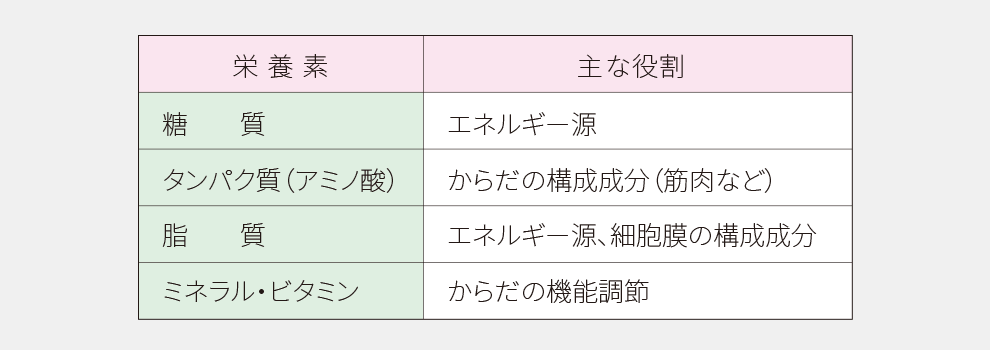 | 栄養素 | 主な役割 |
|---|---|
| 糖　質 | エネルギー源 |
| タンパク質（アミノ酸） | からだの構成成分（筋肉など） |
| 脂　質 | エネルギー源、細胞膜の構成成分 |
| ミネラル・ビタミン | からだの機能調節 |